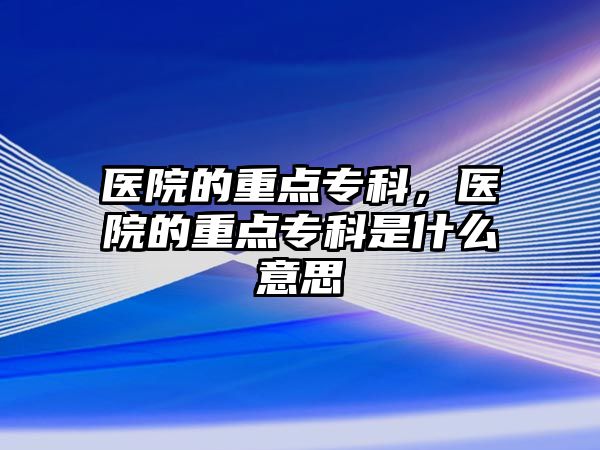 医院的重点专科，医院的重点专科是什么意思